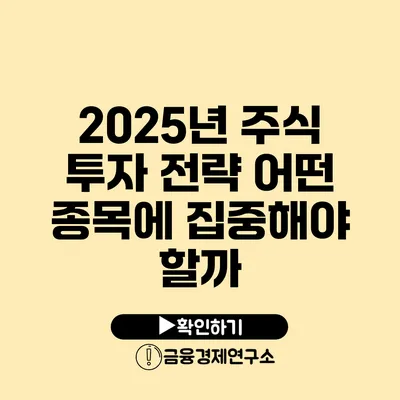 2025년 주식 투자 전략 어떤 종목에 집중해야 할까

▶확인하기

금융경제연구소